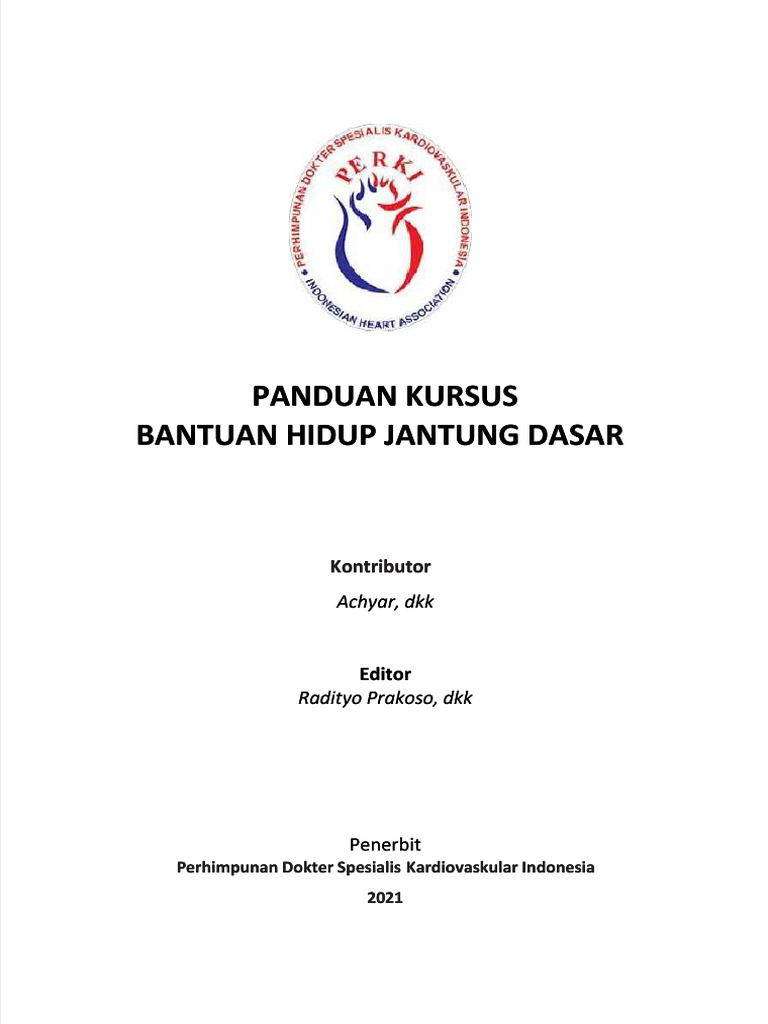 PERHIMPUNAN DOKTER SPESIALIS KARDIOVASKULAR INDONESIA
PERKI
INDONESIAN HEART ASSOCIATION

PANDUAN KURSUS
BANTUAN HIDUP JANTUNG DASAR

Kontributor
Achyar, dkk

Editor
Radityo Prakoso, dkk

Penerbit
Perhimpunan Dokter Spesialis Kardiovaskular Indonesia
2021